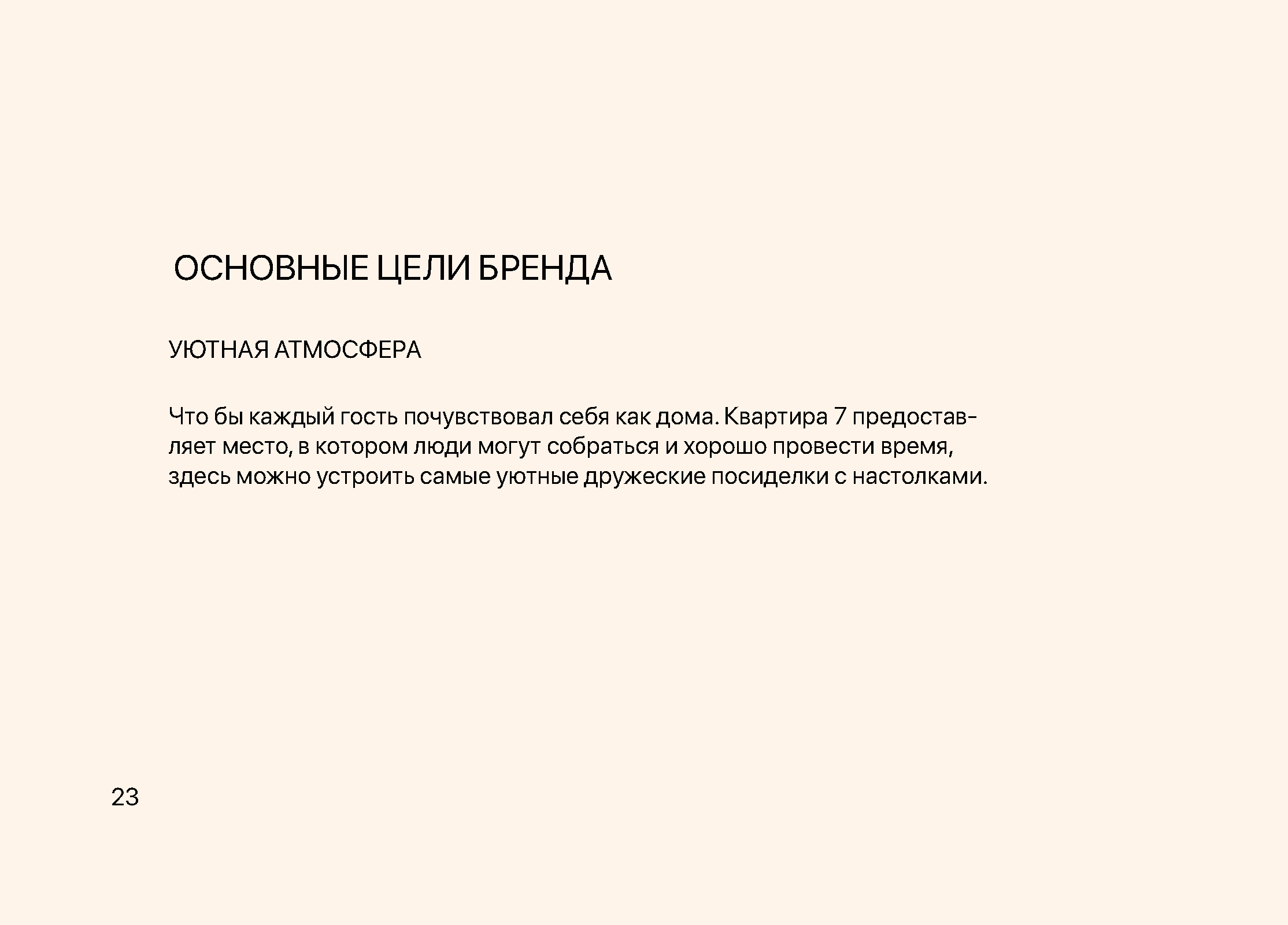 ОСНОВНЫЕ ЦЕЛИ БРЕНДА

УЮТНАЯ АТМОСФЕРА

Что бы каждый гость почувствовал себя как дома. Квартира 7 предоставляет место, в котором люди могут собраться и хорошо провести время, здесь можно устроить самые уютные дружеские посиделки с настолками.

23